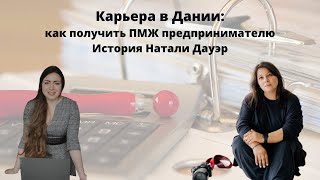 Карьера в Дании:
как получить ПМЖ предпринимателю
История Натали Дауэр